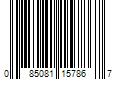 0 85081 15786 7